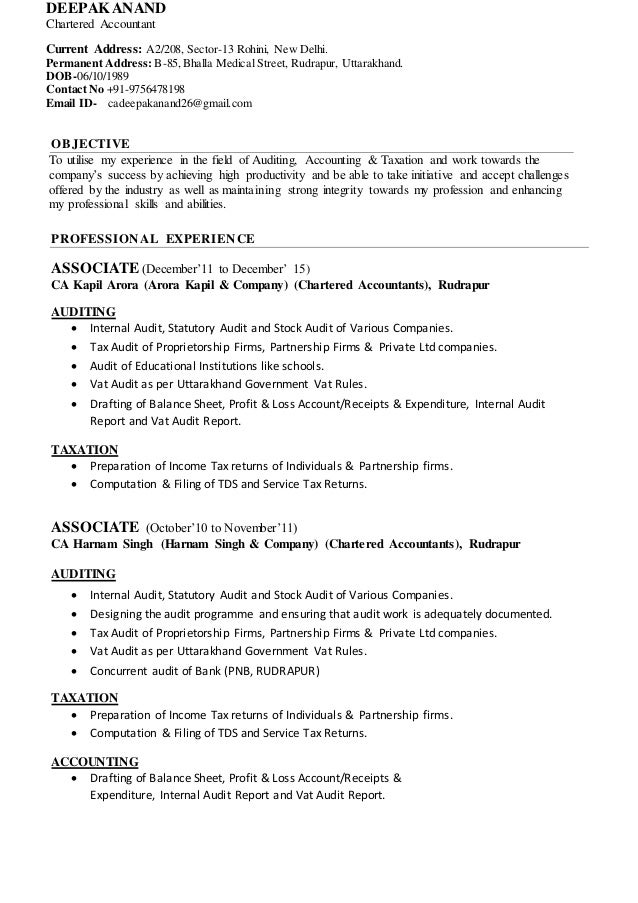 DEEPAK ANAND
Chartered Accountant

Current Address: A2/208, Sector-13 Rohini, New Delhi.
Permanent Address: B-85, Bhalla Medical Street, Rudrapur, Uttarakhand.
DOB-06/10/1989
Contact No +91-9756478198
Email ID- cadeepakanand26@gmail.com

OBJECTIVE
To utilise my experience in the field of Auditing, Accounting & Taxation and work towards the company's success by achieving high productivity and be able to take initiative and accept challenges offered by the industry as well as maintaining strong integrity towards my profession and enhancing my professional skills and abilities.

PROFESSIONAL EXPERIENCE

ASSOCIATE (December'11 to December' 15)
CA Kapil Arora (Arora Kapil & Company) (Chartered Accountants), Rudrapur

AUDITING
• Internal Audit, Statutory Audit and Stock Audit of Various Companies.
• Tax Audit of Proprietorship Firms, Partnership Firms & Private Ltd companies.
• Audit of Educational Institutions like schools.
• Vat Audit as per Uttarakhand Government Vat Rules.
• Drafting of Balance Sheet, Profit & Loss Account/Receipts & Expenditure, Internal Audit Report and Vat Audit Report.

TAXATION
• Preparation of Income Tax returns of Individuals & Partnership firms.
• Computation & Filing of TDS and Service Tax Returns.

ASSOCIATE (October'10 to November'11)
CA Harnam Singh (Harnam Singh & Company) (Chartered Accountants), Rudrapur

AUDITING
• Internal Audit, Statutory Audit and Stock Audit of Various Companies.
• Designing the audit programme and ensuring that audit work is adequately documented.
• Tax Audit of Proprietorship Firms, Partnership Firms & Private Ltd companies.
• Vat Audit as per Uttarakhand Government Vat Rules.
• Concurrent audit of Bank (PNB, RUDRAPUR)

TAXATION
• Preparation of Income Tax returns of Individuals & Partnership firms.
• Computation & Filing of TDS and Service Tax Returns.

ACCOUNTING
• Drafting of Balance Sheet, Profit & Loss Account/Receipts & Expenditure, Internal Audit Report and Vat Audit Report.